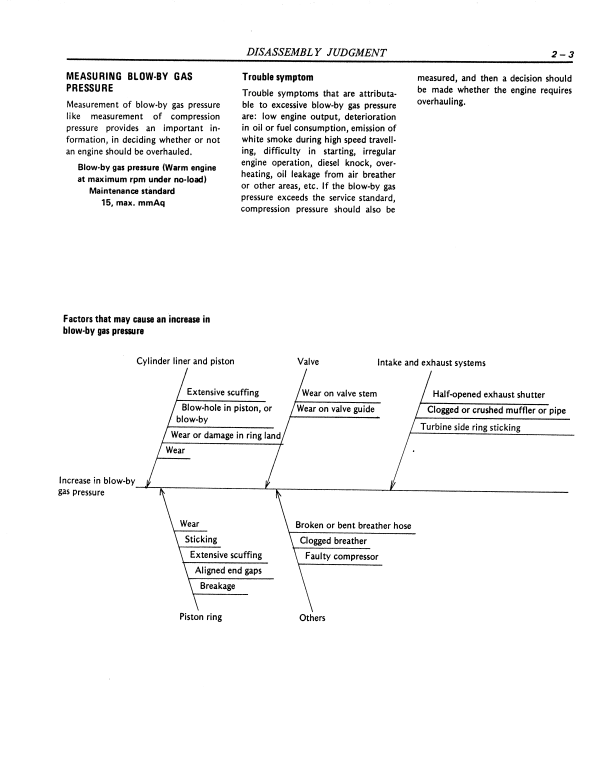 DISASSEMBLY JUDGMENT 2 – 3

MEASURING BLOW-BY GAS PRESSURE

Measurement of blow-by gas pressure like measurement of compression pressure provides an important information, in deciding whether or not an engine should be overhauled.

Blow-by gas pressure (Warm engine at maximum rpm under no-load)
Maintenance standard
15, max. mmAq

Trouble symptom

Trouble symptoms that are attributable to excessive blow-by gas pressure are: low engine output, deterioration in oil or fuel consumption, emission of white smoke during high speed travelling, difficulty in starting, irregular engine operation, diesel knock, overheating, oil leakage from air breather or other areas, etc. If the blow-by gas pressure exceeds the service standard, compression pressure should also be measured, and then a decision should be made whether the engine requires overhauling.

Factors that may cause an increase in blow-by gas pressure

Cylinder liner and piston

Extensive scuffing

Blow-hole in piston, or blow-by

Wear or damage in ring land

Wear

Valve

Wear on valve stem

Wear on valve guide

Intake and exhaust systems

Half-opened exhaust shutter

Clogged or crushed muffler or pipe

Turbine side ring sticking

Increase in blow-by gas pressure

Wear

Sticking

Extensive scuffing

Aligned end gaps

Breakage

Piston ring

Broken or bent breather hose

Clogged breather

Faulty compressor

Others